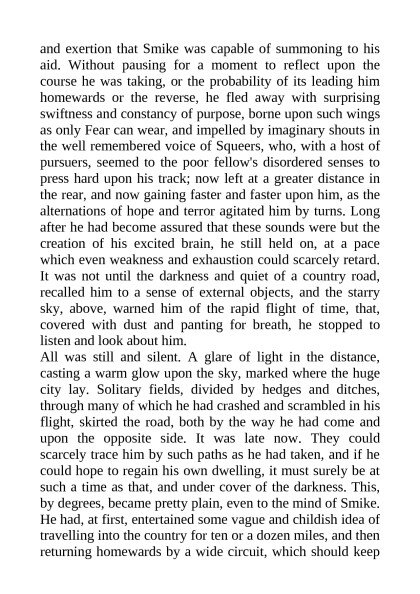 and exertion that Smike was capable of summoning to his aid. Without pausing for a moment to reflect upon the course he was taking, or the probability of its leading him homewards or the reverse, he fled away with surprising swiftness and constancy of purpose, borne upon such wings as only Fear can wear, and impelled by imaginary shouts in the well remembered voice of Squeers, who, with a host of pursuers, seemed to the poor fellow's disordered senses to press hard upon his track; now left at a greater distance in the rear, and now gaining faster and faster upon him, as the alternations of hope and terror agitated him by turns. Long after he had become assured that these sounds were but the creation of his excited brain, he still held on, at a pace which even weakness and exhaustion could scarcely retard. It was not until the darkness and quiet of a country road, recalled him to a sense of external objects, and the starry sky, above, warned him of the rapid flight of time, that, covered with dust and panting for breath, he stopped to listen and look about him.
All was still and silent. A glare of light in the distance, casting a warm glow upon the sky, marked where the huge city lay. Solitary fields, divided by hedges and ditches, through many of which he had crashed and scrambled in his flight, skirted the road, both by the way he had come and upon the opposite side. It was late now. They could scarcely trace him by such paths as he had taken, and if he could hope to regain his own dwelling, it must surely be at such a time as that, and under cover of the darkness. This, by degrees, became pretty plain, even to the mind of Smike. He had, at first, entertained some vague and childish idea of travelling into the country for ten or a dozen miles, and then returning homewards by a wide circuit, which should keep